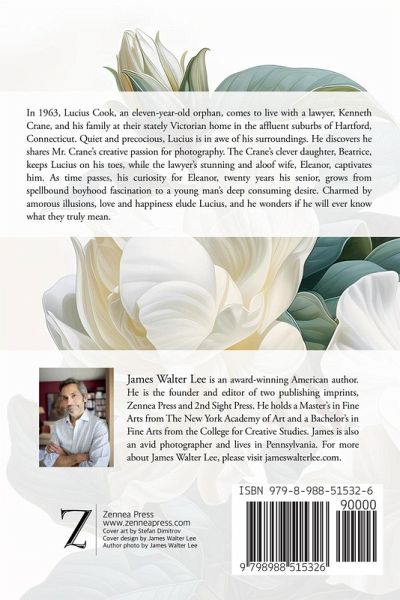 In 1963, Lucius Cook, an eleven-year-old orphan, comes to live with a lawyer, Kenneth Crane, and his family at their stately Victorian home in the affluent suburbs of Hartford, Connecticut. Quiet and precocious, Lucius is in awe of his surroundings. He discovers he shares Mr. Crane's creative passion for photography. The Crane's clever daughter, Beatrice, keeps Lucius on his toes, while the lawyer's stunning and aloof wife, Eleanor, captivates him. As time passes, his curiosity for Eleanor, twenty years his senior, grows from spellbound boyhood fascination to a young man's deep consuming desire. Charmed by amorous illusions, love and happiness elude Lucius, and he wonders if he will ever know what they truly mean.

James Walter Lee is an award-winning American author. He is the founder and editor of two publishing imprints, Zennea Press and 2nd Sight Press. He holds a Master's in Fine Arts from The New York Academy of Art and a Bachelor's in Fine Arts from the College for Creative Studies. James is also an avid photographer and lives in Pennsylvania. For more about James Walter Lee, please visit jameswalterlee.com.

Z
Zennea Press
www.zenneapress.com
Cover art by Stefan Dimitrov
Cover design by James Walter Lee
Author photo by James Walter Lee

ISBN 979-8-988-51532-6
90000
9 798988 515326